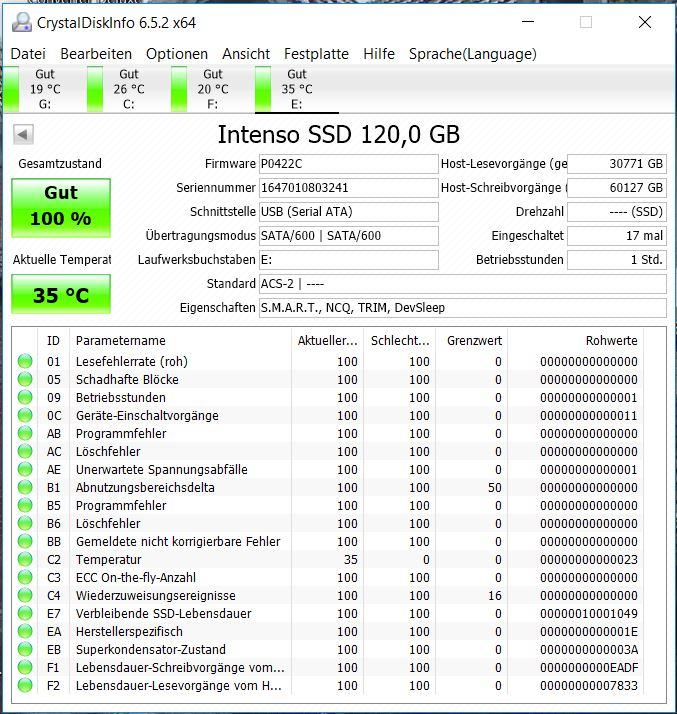 CrystalDiskInfo 6.5.2 x64

Datei Bearbeiten Optionen Ansicht Festplatte Hilfe Sprache(Language)

Gut 19 °C G:
Gut 26 °C C:
Gut 20 °C F:
Gut 35 °C E:

Intenso SSD 120,0 GB

Gesamtzustand
Gut
100 %

Aktuelle Temperat
35 °C

Firmware P0422C
Seriennummer 1647010803241
Schnittstelle USB (Serial ATA)
Übertragungsmodus SATA/600 | SATA/600
Laufwerksbuchstaben E:
Standard ACS-2 | ----
Eigenschaften S.M.A.R.T., NCQ, TRIM, DevSleep

Host-Lesevorgänge (ge 30771 GB
Host-Schreibvorgänge ( 60127 GB
Drehzahl ---- (SSD)
Eingeschaltet 17 mal
Betriebsstunden 1 Std.

| ID | Parametername | Aktueller... | Schlecht... | Grenzwert | Rohwerte |
|---|---|---|---|---|---|
| 01 | Lesefehlerrate (roh) | 100 | 100 | 0 | 00000000000000 |
| 05 | Schadhafte Blöcke | 100 | 100 | 0 | 00000000000000 |
| 09 | Betriebsstunden | 100 | 100 | 0 | 00000000000001 |
| 0C | Geräte-Einschaltvorgänge | 100 | 100 | 0 | 00000000000011 |
| AB | Programmfehler | 100 | 100 | 0 | 00000000000000 |
| AC | Löschfehler | 100 | 100 | 0 | 00000000000000 |
| AE | Unerwartete Spannungsabfälle | 100 | 100 | 0 | 00000000000001 |
| B1 | Abnutzungsbereichsdelta | 100 | 100 | 50 | 00000000000000 |
| B5 | Programmfehler | 100 | 100 | 0 | 00000000000000 |
| B6 | Löschfehler | 100 | 100 | 0 | 00000000000000 |
| BB | Gemeldete nicht korrigierbare Fehler | 100 | 100 | 0 | 00000000000000 |
| C2 | Temperatur | 35 | 0 | 0 | 00000000000023 |
| C3 | ECC On-the-fly-Anzahl | 100 | 100 | 0 | 00000000000000 |
| C4 | Wiederzuweisungsereignisse | 100 | 100 | 16 | 00000000000000 |
| E7 | Verbleibende SSD-Lebensdauer | 100 | 100 | 0 | 00000010001049 |
| EA | Herstellerspezifisch | 100 | 100 | 0 | 0000000000001E |
| EB | Superkondensator-Zustand | 100 | 100 | 0 | 0000000000003A |
| F1 | Lebensdauer-Schreibvorgänge vom... | 100 | 100 | 0 | 0000000000EADF |
| F2 | Lebensdauer-Lesevorgänge vom H... | 100 | 100 | 0 | 00000000007833 |